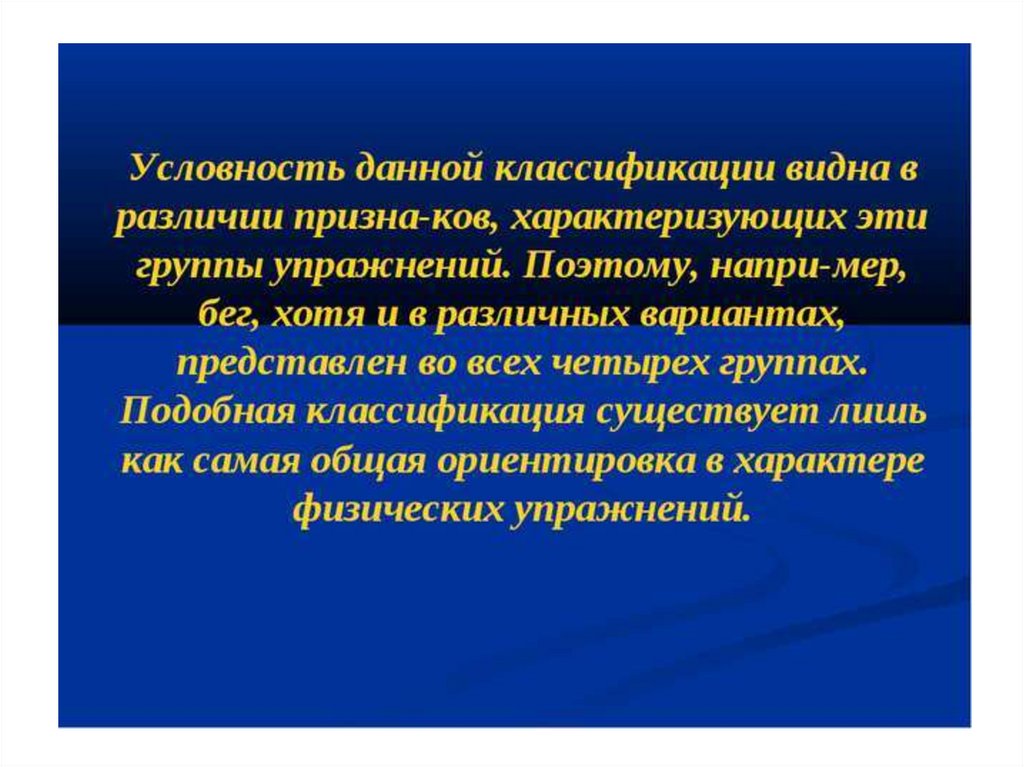 Условность данной классификации видна в различии призна-ков, характеризующих эти группы упражнений. Поэтому, напри-мер, бег, хотя и в различных вариантах, представлен во всех четырех группах. Подобная классификация существует лишь как самая общая ориентировка в характере физических упражнений.